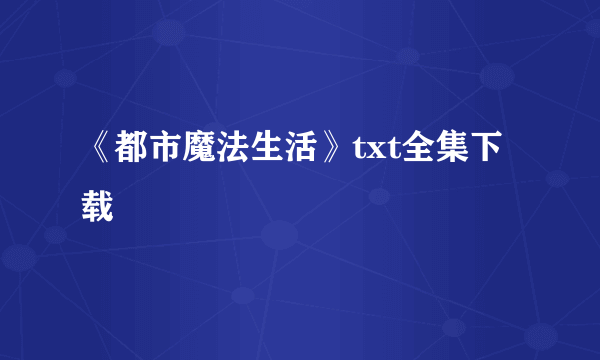 《都市魔法生活》txt全集下载